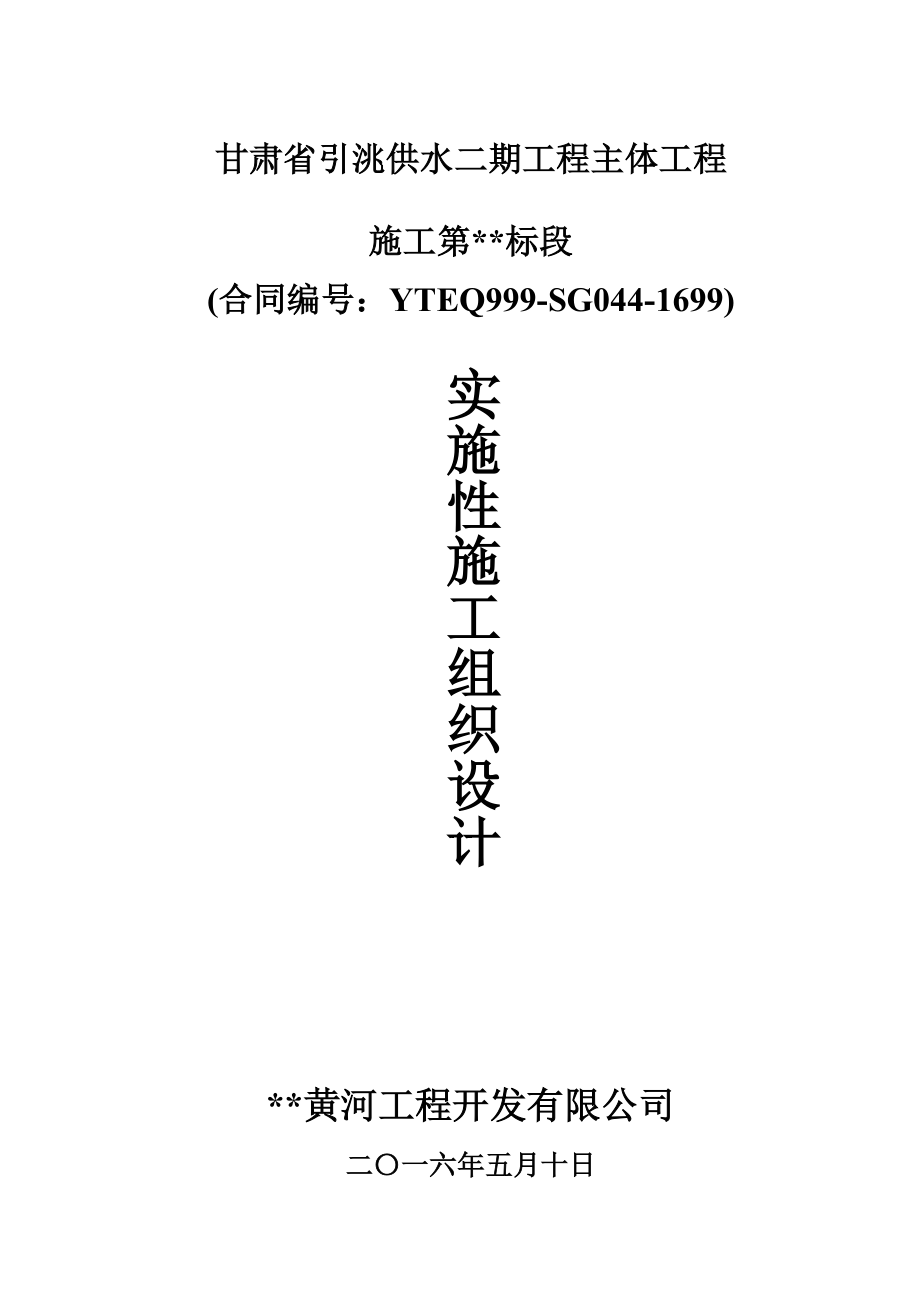 甘肃省引洮供水二期工程主体工程

施工第**标段

(合同编号：YTEQ999-SG044-1699)

实施性施工组织设计

**黄河工程开发有限公司

二〇一六年五月十日